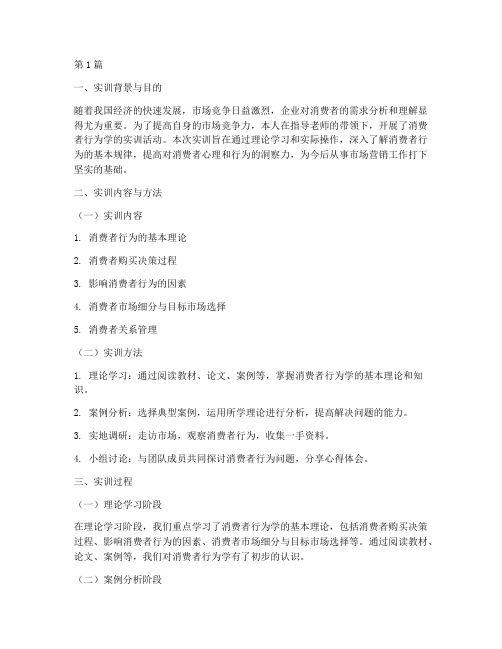 第1篇

一、实训背景与目的

随着我国经济的快速发展，市场竞争日益激烈，企业对消费者的需求分析和理解显得尤为重要。为了提高自身的市场竞争力，本人在指导老师的带领下，开展了消费者行为学的实训活动。本次实训旨在通过理论学习和实际操作，深入了解消费者行为的基本规律，提高对消费者心理和行为的洞察力，为今后从事市场营销工作打下坚实的基础。

二、实训内容与方法

（一）实训内容

1. 消费者行为的基本理论

2. 消费者购买决策过程

3. 影响消费者行为的因素

4. 消费者市场细分与目标市场选择

5. 消费者关系管理

（二）实训方法

1. 理论学习：通过阅读教材、论文、案例等，掌握消费者行为学的基本理论和知识。

2. 案例分析：选择典型案例，运用所学理论进行分析，提高解决问题的能力。

3. 实地调研：走访市场，观察消费者行为，收集一手资料。

4. 小组讨论：与团队成员共同探讨消费者行为问题，分享心得体会。

三、实训过程

（一）理论学习阶段

在理论学习阶段，我们重点学习了消费者行为学的基本理论，包括消费者购买决策过程、影响消费者行为的因素、消费者市场细分与目标市场选择等。通过阅读教材、论文、案例等，我们对消费者行为学有了初步的认识。

（二）案例分析阶段